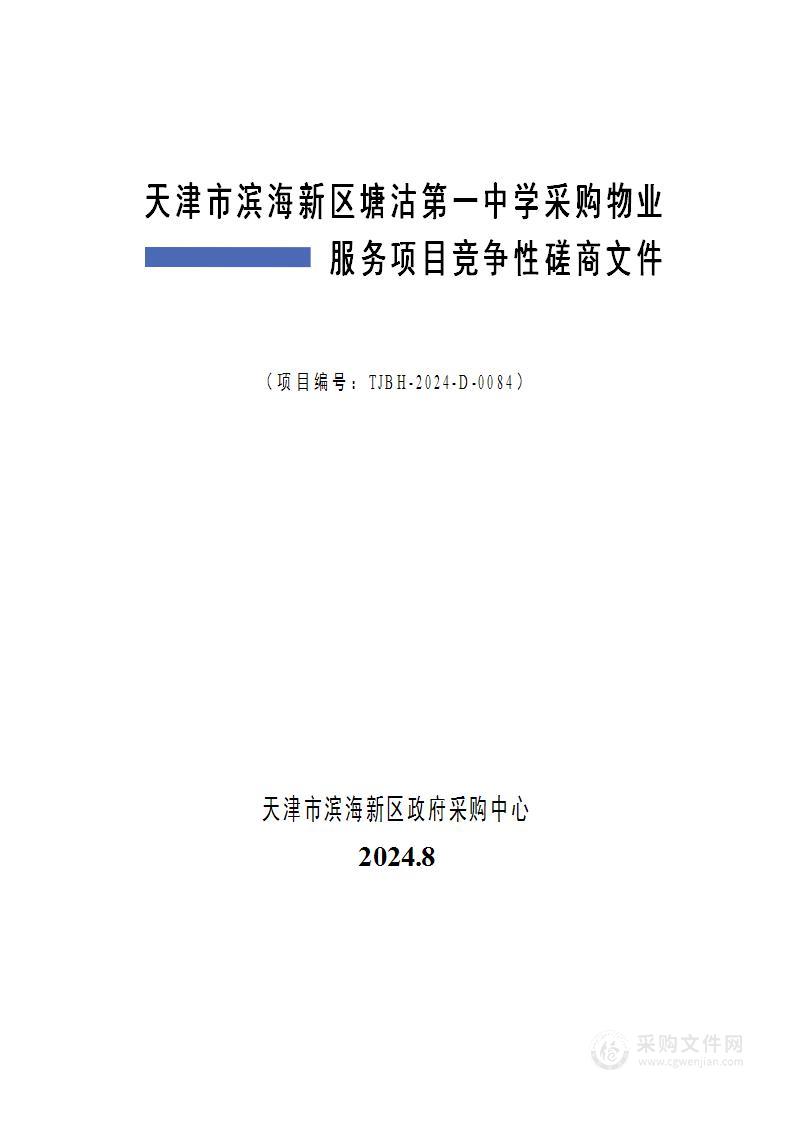 天津市滨海新区塘沽第一中学采购物业服务项目竞争性磋商文件

（项目编号：TJBH-2024-D-0084）

天津市滨海新区政府采购中心

2024.8

采购文件网
www.cgwenjian.com